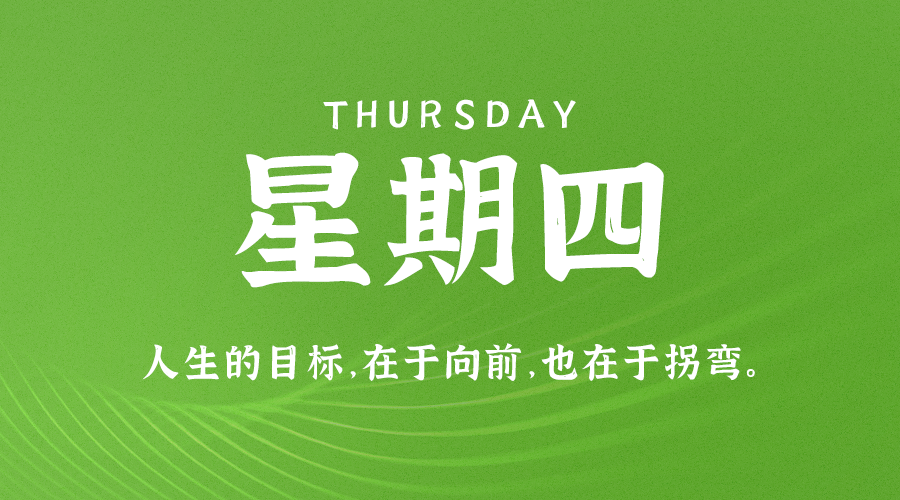 THURSDAY
星期四

人生的目标,在于向前,也在于拐弯。